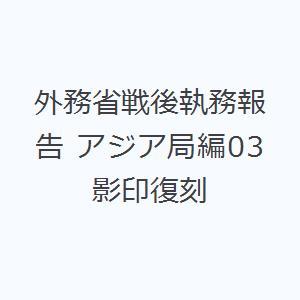 外務省戦後執務報告 アジア局編03 影印復刻